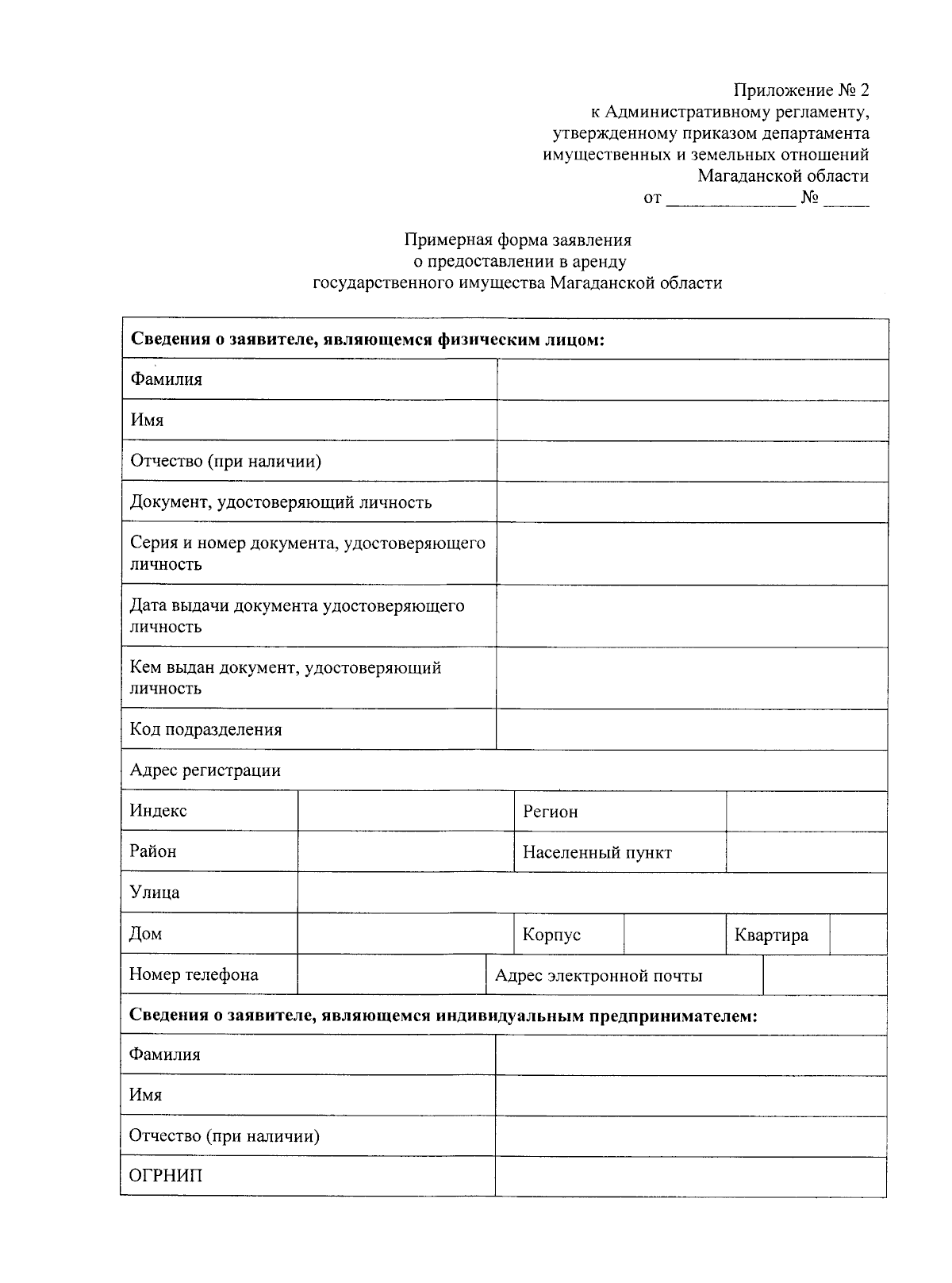 Приложение № 2
к Административному регламенту,
утвержденному приказом департамента
имущественных и земельных отношений
Магаданской области
от ____ № ____

Примерная форма заявления
о предоставлении в аренду
государственного имущества Магаданской области

Сведения о заявителе, являющемся физическим лицом:

Фамилия

Имя

Отчество (при наличии)

Документ, удостоверяющий личность

Серия и номер документа, удостоверяющего личность

Дата выдачи документа удостоверяющего личность

Кем выдан документ, удостоверяющий личность

Код подразделения

Адрес регистрации

Индекс
Регион

Район
Населенный пункт

Улица

Дом
Корпус
Квартира

Номер телефона
Адрес электронной почты

Сведения о заявителе, являющемся индивидуальным предпринимателем:

Фамилия

Имя

Отчество (при наличии)

ОГРНИП